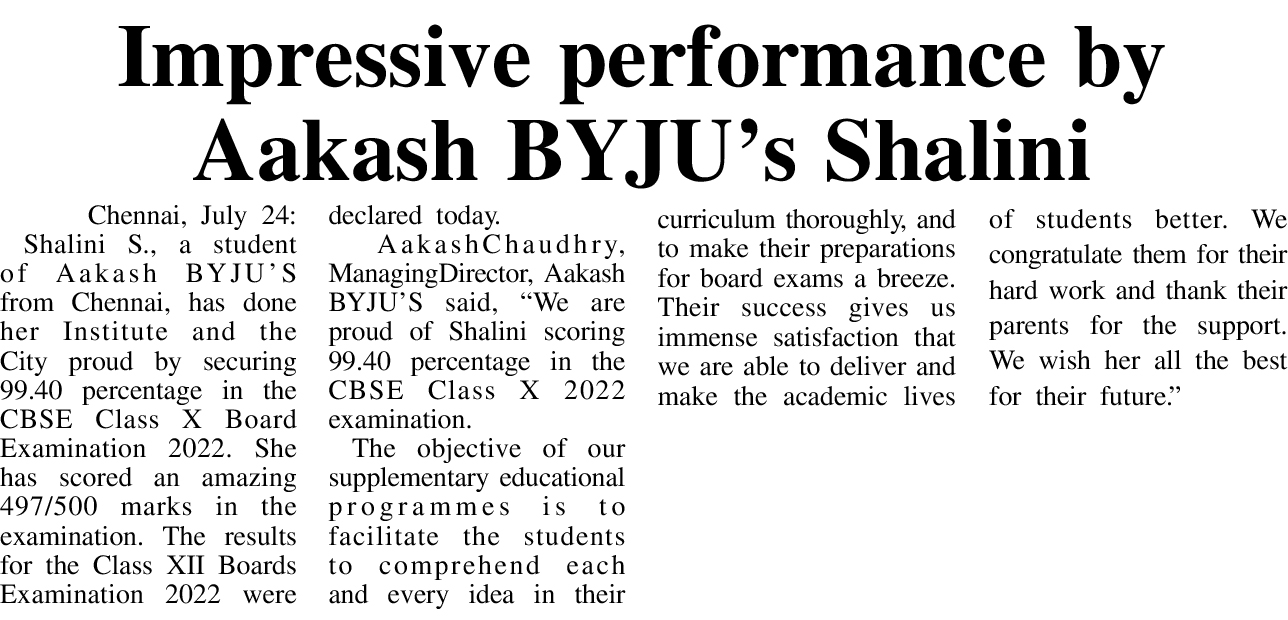 Impressive performance by Aakash BYJU's Shalini

Chennai, July 24: Shalini S., a student of Aakash BYJU'S from Chennai, has done her Institute and the City proud by securing 99.40 percentage in the CBSE Class X Board Examination 2022. She has scored an amazing 497/500 marks in the examination. The results for the Class XII Boards Examination 2022 were declared today.

AakashChaudhry, ManagingDirector, Aakash BYJU'S said, "We are proud of Shalini scoring 99.40 percentage in the CBSE Class X 2022 examination.

The objective of our supplementary educational programmes is to facilitate the students to comprehend each and every idea in their curriculum thoroughly, and to make their preparations for board exams a breeze. Their success gives us immense satisfaction that we are able to deliver and make the academic lives of students better. We congratulate them for their hard work and thank their parents for the support. We wish her all the best for their future."